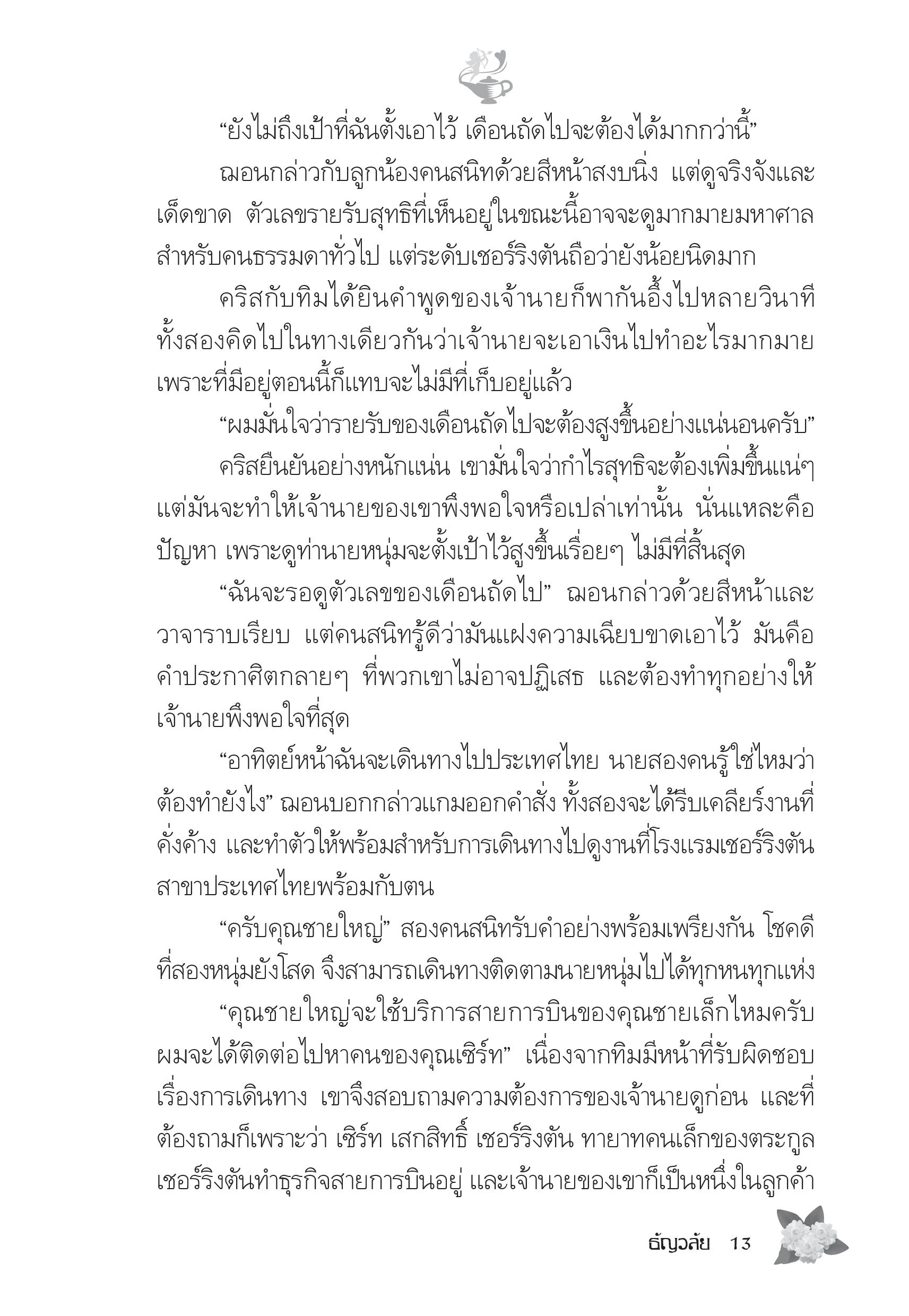 “ยังไม่ถึงเป้าที่ฉันตั้งเอาไว้ เดือนถัดไปจะต้องได้มากกว่านี้”

ฌอนกล่าวกับลูกน้องคนสนิทด้วยสีหน้าสงบนิ่ง แต่ดูจริงจังและเด็ดขาด ตัวเลขรายรับสุทธิที่เห็นอยู่ในขณะนี้อาจจะดูมากมายมหาศาลสำหรับคนธรรมดาทั่วไป แต่ระดับเชอร์ริงตันถือว่ายังน้อยนิดมาก

คริสกับทิมได้ยินคำพูดของเจ้านายก็พากันอึ้งไปหลายวินาที ทั้งสองคิดไปในทางเดียวกันว่าเจ้านายจะเอาเงินไปทำอะไรมากมาย เพราะที่มีอยู่ตอนนี้ก็แทบจะไม่มีที่เก็บอยู่แล้ว

“ผมมั่นใจว่ารายรับของเดือนถัดไปจะต้องสูงขึ้นอย่างแน่นอนครับ”

คริสยืนยันอย่างหนักแน่น เขามั่นใจว่ากำไรสุทธิจะต้องเพิ่มขึ้นแน่ๆ แต่มันจะทำให้เจ้านายของเขาพึงพอใจหรือเปล่าเท่านั้น นั่นแหละคือปัญหา เพราะดูท่านายหนุ่มจะตั้งเป้าไว้สูงขึ้นเรื่อยๆ ไม่มีที่สิ้นสุด

“ฉันจะรอดูตัวเลขของเดือนถัดไป” ฌอนกล่าวด้วยสีหน้าและวาจาราบเรียบ แต่คนสนิทรู้ดีว่ามันแฝงความเฉียบขาดเอาไว้ มันคือคำประกาศิตกลายๆ ที่พวกเขาไม่อาจปฏิเสธ และต้องทำทุกอย่างให้เจ้านายพึงพอใจที่สุด

“อาทิตย์หน้าฉันจะเดินทางไปประเทศไทย นายสองคนรู้ใช่ไหมว่าต้องทำยังไง” ฌอนบอกกล่าวแกมออกคำสั่ง ทั้งสองจะได้รีบเคลียร์งานที่คั่งค้าง และทำตัวให้พร้อมสำหรับการเดินทางไปดูงานที่โรงแรมเชอร์ริงตันสาขาประเทศไทยพร้อมกับตน

“ครับคุณชายใหญ่” สองคนสนิทรับคำอย่างพร้อมเพรียงกัน โชคดีที่สองหนุ่มยังโสด จึงสามารถเดินทางติดตามนายหนุ่มไปได้ทุกหนทุกแห่ง

“คุณชายใหญ่จะใช้บริการสายการบินของคุณชายเล็กไหมครับ ผมจะได้ติดต่อไปหาคนของคุณเซิร์ท” เนื่องจากทิมมีหน้าที่รับผิดชอบเรื่องการเดินทาง เขาจึงสอบถามความต้องการของเจ้านายดูก่อน และที่ต้องถามก็เพราะว่า เซิร์ท เสกสิทธิ์ เชอร์ริงตัน ทายาทคนเล็กของตระกูลเชอร์ริงตันทำธุรกิจสายการบินอยู่ และเจ้านายของเขาก็เป็นหนึ่งในลูกค้า

ธัญวลัย 13